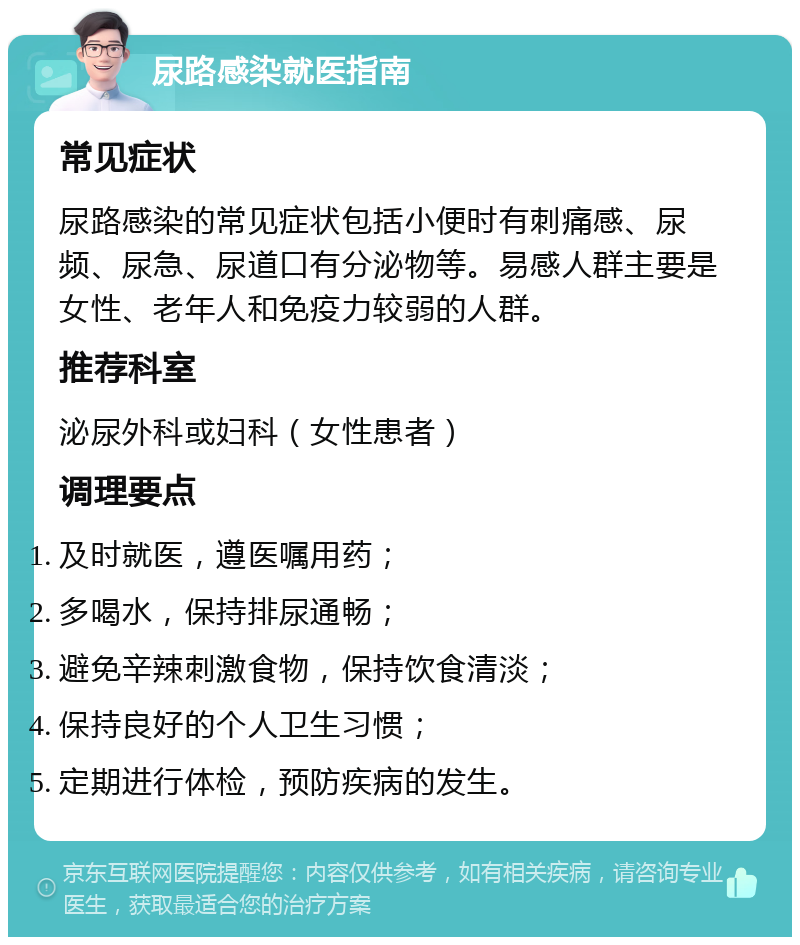 尿路感染就医指南

常见症状

尿路感染的常见症状包括小便时有刺痛感、尿频、尿急、尿道口有分泌物等。易感人群主要是女性、老年人和免疫力较弱的人群。

推荐科室

泌尿外科或妇科（女性患者）

调理要点

1. 及时就医，遵医嘱用药；
2. 多喝水，保持排尿通畅；
3. 避免辛辣刺激食物，保持饮食清淡；
4. 保持良好的个人卫生习惯；
5. 定期进行体检，预防疾病的发生。

京东互联网医院提醒您：内容仅供参考，如有相关疾病，请咨询专业医生，获取最适合您的治疗方案